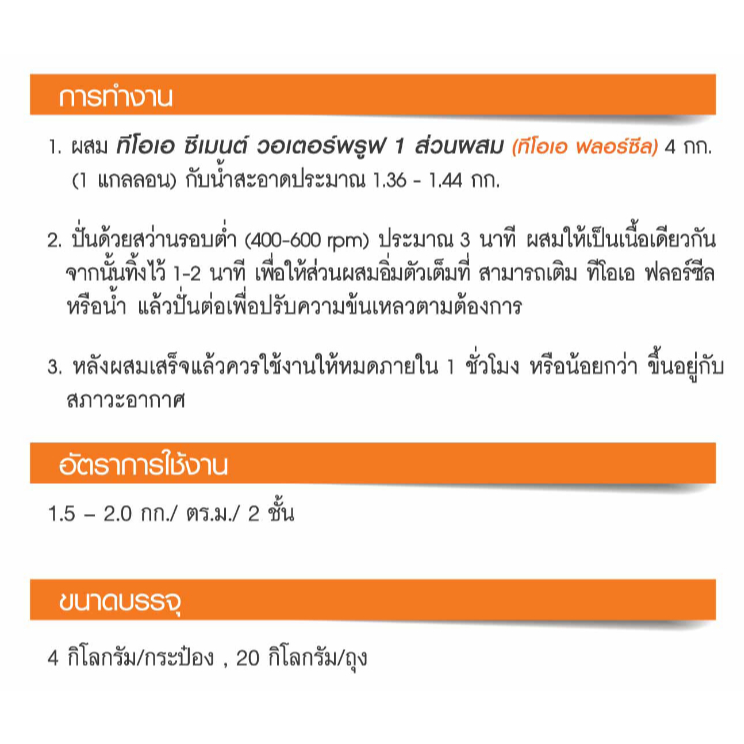 การทำงาน

1. ผสม ทีโอเอ ซีเมนต์ วอเตอร์พรูฟ 1 ส่วนผสม (ทีโอเอ ฟลอร์ซีล) 4 กก. (1 แกลลอน) กับน้ำสะอาดประมาณ 1.36 - 1.44 กก.

2. ปั่นด้วยสว่านรอบต่ำ (400-600 rpm) ประมาณ 3 นาที ผสมให้เป็นเนื้อเดียวกัน จากนั้นทิ้งไว้ 1-2 นาที เพื่อให้ส่วนผสมอิ่มตัวเต็มที่ สามารถเติม ทีโอเอ ฟลอร์ซีล หรือน้ำ แล้วปั่นต่อเพื่อปรับความข้นเหลวตามต้องการ

3. หลังผสมเสร็จแล้วควรใช้งานให้หมดภายใน 1 ชั่วโมง หรือน้อยกว่า ขึ้นอยู่กับสภาวะอากาศ

อัตราการใช้งาน

1.5 – 2.0 กก./ ตร.ม./ 2 ชั้น

ขนาดบรรจุ

4 กิโลกรัม/กระป๋อง , 20 กิโลกรัม/ถุง